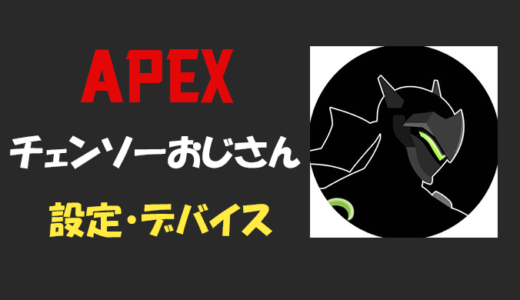 APEX

チェンソーおじさん

設定・デバイス